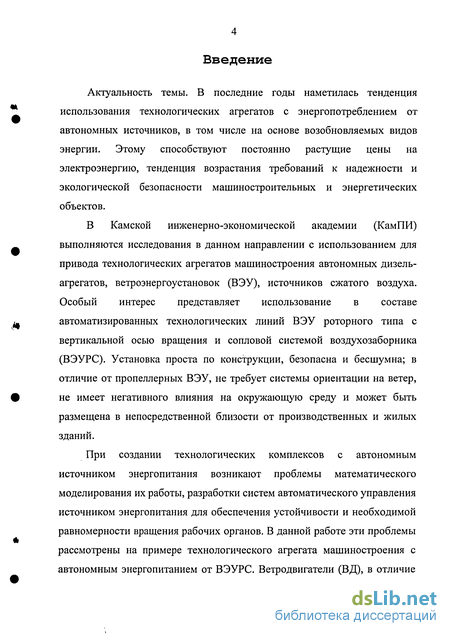 4

Введение

Актуальность темы. В последние годы наметилась тенденция использования технологических агрегатов с энергопотреблением от автономных источников, в том числе на основе возобновляемых видов энергии. Этому способствуют постоянно растущие цены на электроэнергию, тенденция возрастания требований к надежности и экологической безопасности машиностроительных и энергетических объектов.

В Камской инженерно-экономической академии (КамПИ) выполняются исследования в данном направлении с использованием для привода технологических агрегатов машиностроения автономных дизель-агрегатов, ветроэнергоустановок (ВЭУ), источников сжатого воздуха. Особый интерес представляет использование в составе автоматизированных технологических линий ВЭУ роторного типа с вертикальной осью вращения и сопловой системой воздухозаборника (ВЭУРС). Установка проста по конструкции, безопасна и бесшумна; в отличие от пропеллерных ВЭУ, не требует системы ориентации на ветер, не имеет негативного влияния на окружающую среду и может быть размещена в непосредственной близости от производственных и жилых зданий.

При создании технологических комплексов с автономным источником энергопитания возникают проблемы математического моделирования их работы, разработки систем автоматического управления источником энергопитания для обеспечения устойчивости и необходимой равномерности вращения рабочих органов. В данной работе эти проблемы рассмотрены на примере технологического агрегата машиностроения с автономным энергопитанием от ВЭУРС. Ветродвигатели (ВД), в отличие

dsLib.net
библиотека диссертаций